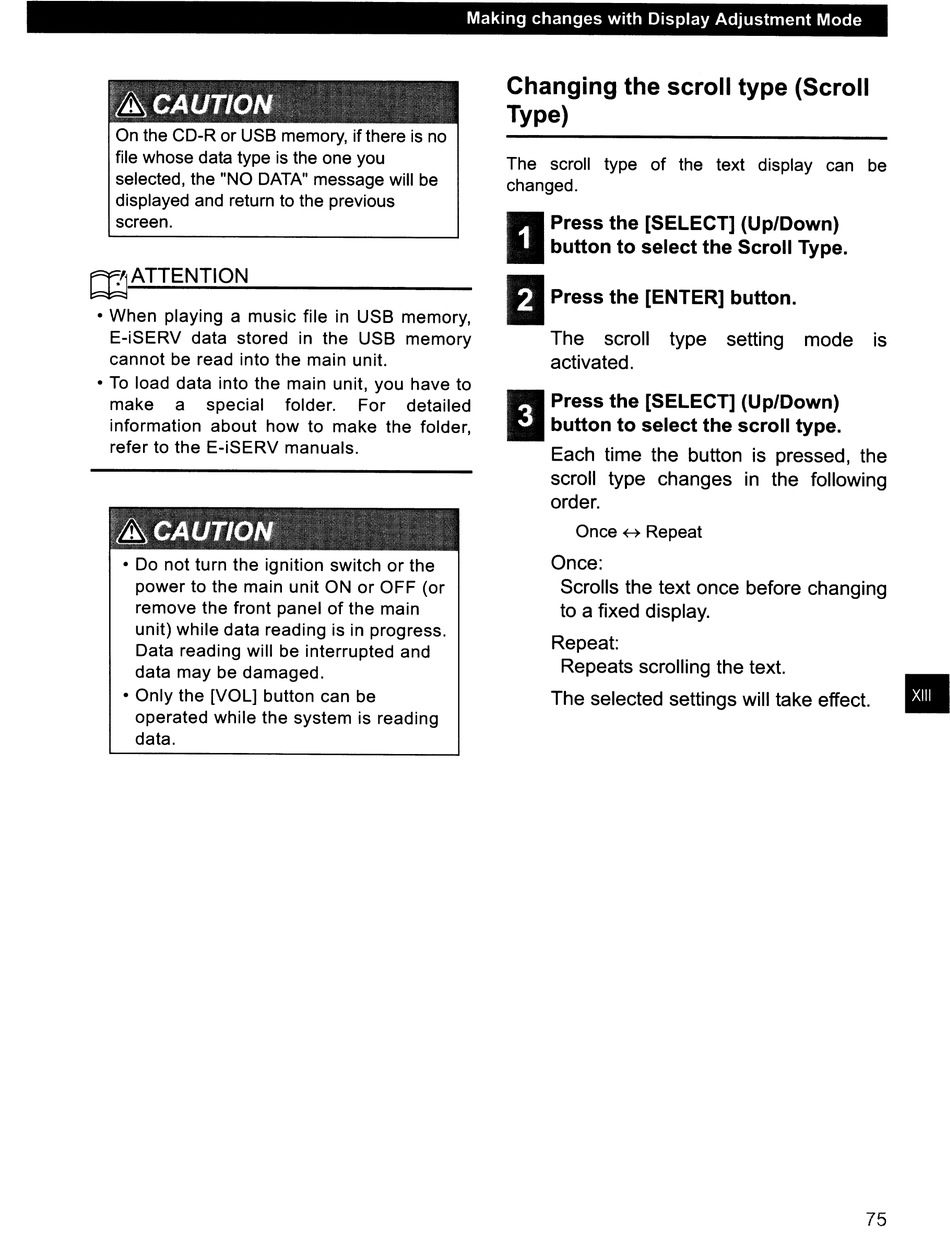 Making changes with Display Adjustment Mode

CAUTION

On the CD-R or USB memory, if there is no file whose data type is the one you selected, the "NO DATA" message will be displayed and return to the previous screen.

ATTENTION

• When playing a music file in USB memory, E-iSERV data stored in the USB memory cannot be read into the main unit.
• To load data into the main unit, you have to make a special folder. For detailed information about how to make the folder, refer to the E-iSERV manuals.

CAUTION

• Do not turn the ignition switch or the power to the main unit ON or OFF (or remove the front panel of the main unit) while data reading is in progress. Data reading will be interrupted and data may be damaged.
• Only the [VOL] button can be operated while the system is reading data.

Changing the scroll type (Scroll Type)

The scroll type of the text display can be changed.

1 Press the [SELECT] (Up/Down) button to select the Scroll Type.

2 Press the [ENTER] button.

The scroll type setting mode is activated.

3 Press the [SELECT] (Up/Down) button to select the scroll type.

Each time the button is pressed, the scroll type changes in the following order.

Once $\leftrightarrow$ Repeat

Once:
Scrolls the text once before changing to a fixed display.

Repeat:
Repeats scrolling the text.

The selected settings will take effect.

XIII

75